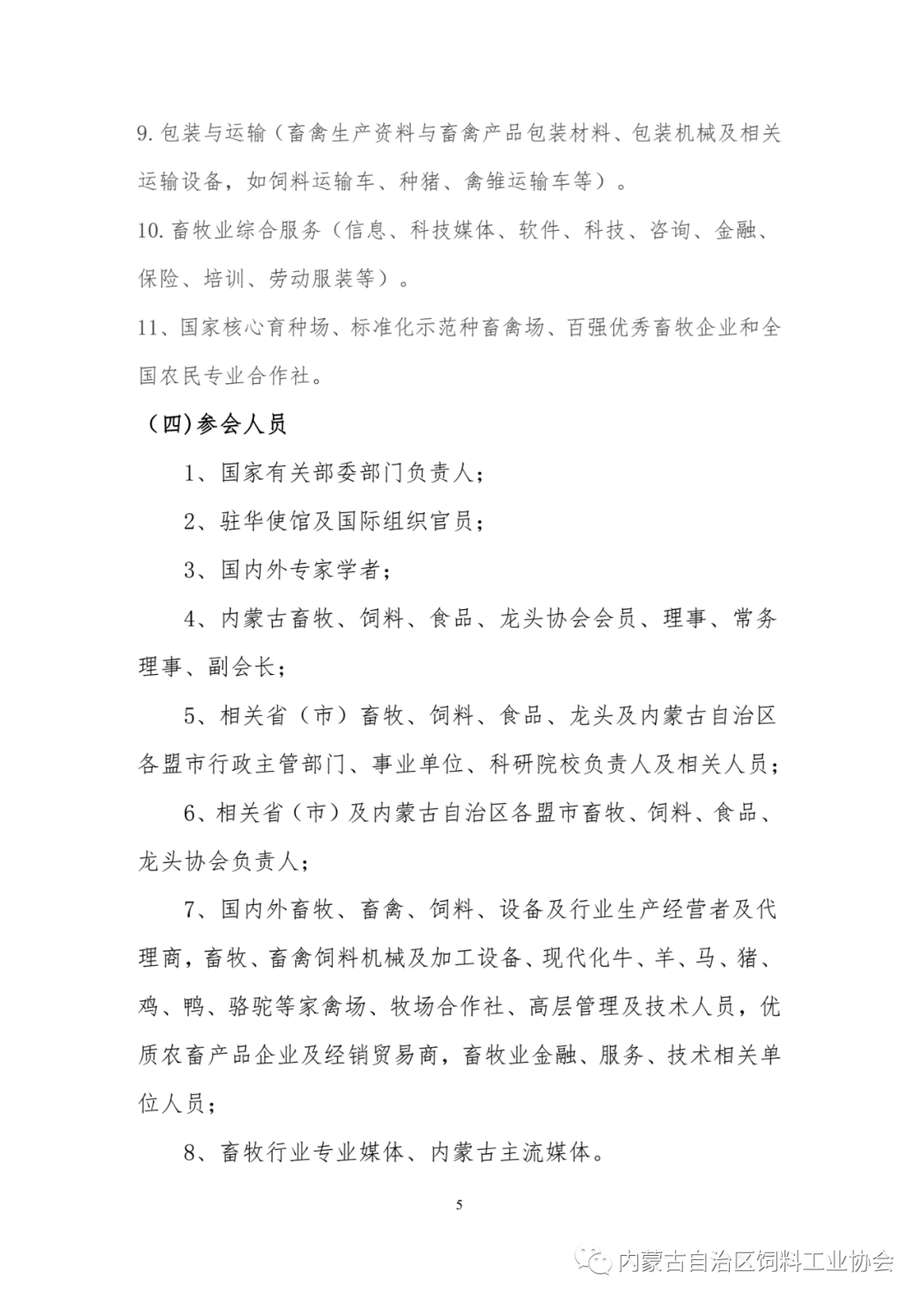 9. 包装与运输（畜禽生产资料与畜禽产品包装材料、包装机械及相关运输设备，如饲料运输车、种猪、禽雏运输车等）。

10. 畜牧业综合服务（信息、科技媒体、软件、科技、咨询、金融、保险、培训、劳动服装等）。

11、国家核心育种场、标准化示范种畜禽场、百强优秀畜牧企业和全国农民专业合作社。

（四）参会人员

1、国家有关部委部门负责人；

2、驻华使馆及国际组织官员；

3、国内外专家学者；

4、内蒙古畜牧、饲料、食品、龙头协会会员、理事、常务理事、副会长；

5、相关省（市）畜牧、饲料、食品、龙头及内蒙古自治区各盟市行政主管部门、事业单位、科研院校负责人及相关人员；

6、相关省（市）及内蒙古自治区各盟市畜牧、饲料、食品、龙头协会负责人；

7、国内外畜牧、畜禽、饲料、设备及行业生产经营者及代理商，畜牧、畜禽饲料机械及加工设备、现代化牛、羊、马、猪、鸡、鸭、骆驼等家禽场、牧场合作社、高层管理及技术人员，优质农畜产品企业及经销贸易商，畜牧业金融、服务、技术相关单位人员；

8、畜牧行业专业媒体、内蒙古主流媒体。

5

内蒙古自治区饲料工业协会